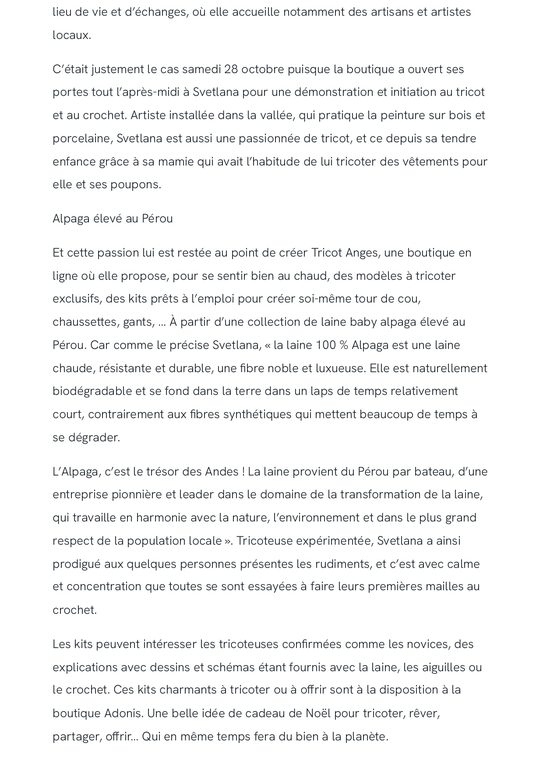 lieu de vie et d'échanges, où elle accueille notamment des artisans et artistes locaux.

C'était justement le cas samedi 28 octobre puisque la boutique a ouvert ses portes tout l'après-midi à Svetlana pour une démonstration et initiation au tricot et au crochet. Artiste installée dans la vallée, qui pratique la peinture sur bois et porcelaine, Svetlana est aussi une passionnée de tricot, et ce depuis sa tendre enfance grâce à sa mamie qui avait l'habitude de lui tricoter des vêtements pour elle et ses poupons.

Alpaga élevé au Pérou

Et cette passion lui est restée au point de créer Tricot Anges, une boutique en ligne où elle propose, pour se sentir bien au chaud, des modèles à tricoter exclusifs, des kits prêts à l'emploi pour créer soi-même tour de cou, chaussettes, gants, ... À partir d'une collection de laine baby alpaga élevé au Pérou. Car comme le précise Svetlana, « la laine 100 % Alpaga est une laine chaude, résistante et durable, une fibre noble et luxueuse. Elle est naturellement biodégradable et se fond dans la terre dans un laps de temps relativement court, contrairement aux fibres synthétiques qui mettent beaucoup de temps à se dégrader.

L'Alpaga, c'est le trésor des Andes ! La laine provient du Pérou par bateau, d'une entreprise pionnière et leader dans le domaine de la transformation de la laine, qui travaille en harmonie avec la nature, l'environnement et dans le plus grand respect de la population locale ». Tricoteuse expérimentée, Svetlana a ainsi prodigué aux quelques personnes présentes les rudiments, et c'est avec calme et concentration que toutes se sont essayées à faire leurs premières mailles au crochet.

Les kits peuvent intéresser les tricoteuses confirmées comme les novices, des explications avec dessins et schémas étant fournis avec la laine, les aiguilles ou le crochet. Ces kits charmants à tricoter ou à offrir sont à la disposition à la boutique Adonis. Une belle idée de cadeau de Noël pour tricoter, rêver, partager, offrir... Qui en même temps fera du bien à la planète.